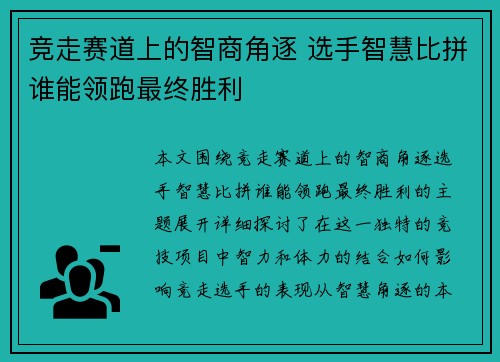 竞走赛道上的智商角逐 选手智慧比拼谁能领跑最终胜利

本文围绕竞走赛道上的智商角逐选手智慧比拼谁能领跑最终胜利的主题展开详细探讨了在这一独特的竞技项目中智力和体力的结合如何影响竞走选手的表现从智慧角逐的本